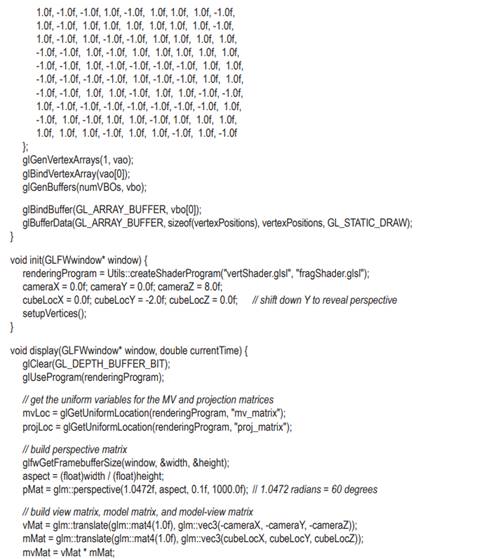 1.0f, -1.0f, -1.0f, 1.0f, -1.0f, 1.0f, 1.0f, 1.0f, -1.0f,
1.0f, -1.0f, 1.0f, 1.0f, 1.0f, 1.0f, 1.0f, 1.0f, -1.0f,
1.0f, -1.0f, 1.0f, -1.0f, -1.0f, 1.0f, 1.0f, 1.0f, 1.0f,
-1.0f, -1.0f, 1.0f, -1.0f, 1.0f, 1.0f, 1.0f, 1.0f, 1.0f,
-1.0f, -1.0f, 1.0f, -1.0f, -1.0f, -1.0f, -1.0f, 1.0f, 1.0f,
-1.0f, -1.0f, -1.0f, -1.0f, 1.0f, -1.0f, -1.0f, 1.0f, 1.0f,
-1.0f, -1.0f, 1.0f, 1.0f, -1.0f, 1.0f, 1.0f, -1.0f, -1.0f,
1.0f, -1.0f, -1.0f, -1.0f, -1.0f, -1.0f, -1.0f, -1.0f, 1.0f,
-1.0f, 1.0f, -1.0f, 1.0f, 1.0f, -1.0f, 1.0f, 1.0f, 1.0f,
1.0f, 1.0f, 1.0f, -1.0f, 1.0f, 1.0f, -1.0f, 1.0f, -1.0f
};
glGenVertexArrays(1, vao);
glBindVertexArray(vao[0]);
glGenBuffers(numVBOs, vbo);

glBindBuffer(GL_ARRAY_BUFFER, vbo[0]);
glBufferData(GL_ARRAY_BUFFER, sizeof(vertexPositions), vertexPositions, GL_STATIC_DRAW);
}

void init(GLFWwindow* window) {
renderingProgram = Utils::createShaderProgram("vertShader.glsl", "fragShader.glsl");
cameraX = 0.0f; cameraY = 0.0f; cameraZ = 8.0f;
cubeLocX = 0.0f; cubeLocY = -2.0f; cubeLocZ = 0.0f; // shift down Y to reveal perspective
setupVertices();
}

void display(GLFWwindow* window, double currentTime) {
glClear(GL_DEPTH_BUFFER_BIT);
glUseProgram(renderingProgram);

// get the uniform variables for the MV and projection matrices
mvLoc = glGetUniformLocation(renderingProgram, "mv_matrix");
projLoc = glGetUniformLocation(renderingProgram, "proj_matrix");

// build perspective matrix
glfwGetFramebufferSize(window, &width, &height);
aspect = (float)width / (float)height;
pMat = glm::perspective(1.0472f, aspect, 0.1f, 1000.0f); // 1.0472 radians = 60 degrees

// build view matrix, model matrix, and model-view matrix
vMat = glm::translate(glm::mat4(1.0f), glm::vec3(-cameraX, -cameraY, -cameraZ));
mMat = glm::translate(glm::mat4(1.0f), glm::vec3(cubeLocX, cubeLocY, cubeLocZ));
mvMat = vMat * mMat;